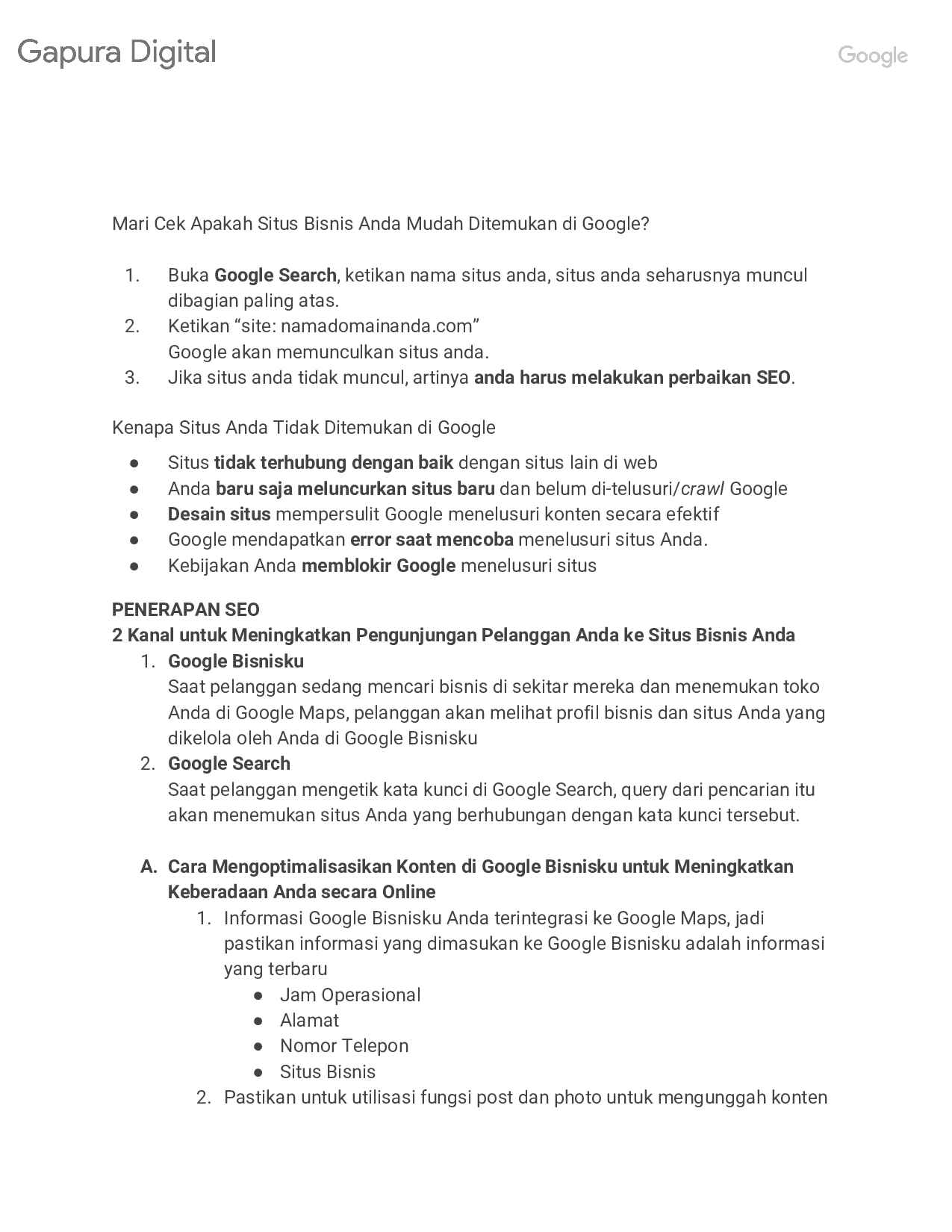 Gapura Digital

Google

Mari Cek Apakah Situs Bisnis Anda Mudah Ditemukan di Google?

1. Buka Google Search, ketikan nama situs anda, situs anda seharusnya muncul dibagian paling atas.
2. Ketikan “site: namadomainanda.com”
Google akan memunculkan situs anda.
3. Jika situs anda tidak muncul, artinya anda harus melakukan perbaikan SEO.

Kenapa Situs Anda Tidak Ditemukan di Google

● Situs tidak terhubung dengan baik dengan situs lain di web
● Anda baru saja meluncurkan situs baru dan belum di-telusuri/crawl Google
● Desain situs mempersulit Google menelusuri konten secara efektif
● Google mendapatkan error saat mencoba menelusuri situs Anda.
● Kebijakan Anda memblokir Google menelusuri situs

PENERAPAN SEO
2 Kanal untuk Meningkatkan Pengunjungan Pelanggan Anda ke Situs Bisnis Anda
1. Google Bisnisku
Saat pelanggan sedang mencari bisnis di sekitar mereka dan menemukan toko Anda di Google Maps, pelanggan akan melihat profil bisnis dan situs Anda yang dikelola oleh Anda di Google Bisnisku
2. Google Search
Saat pelanggan mengetik kata kunci di Google Search, query dari pencarian itu akan menemukan situs Anda yang berhubungan dengan kata kunci tersebut.

A. Cara Mengoptimalisasikan Konten di Google Bisnisku untuk Meningkatkan Keberadaan Anda secara Online
1. Informasi Google Bisnisku Anda terintegrasi ke Google Maps, jadi pastikan informasi yang dimasukan ke Google Bisnisku adalah informasi yang terbaru
● Jam Operasional
● Alamat
● Nomor Telepon
● Situs Bisnis
2. Pastikan untuk utilisasi fungsi post dan photo untuk mengunggah konten